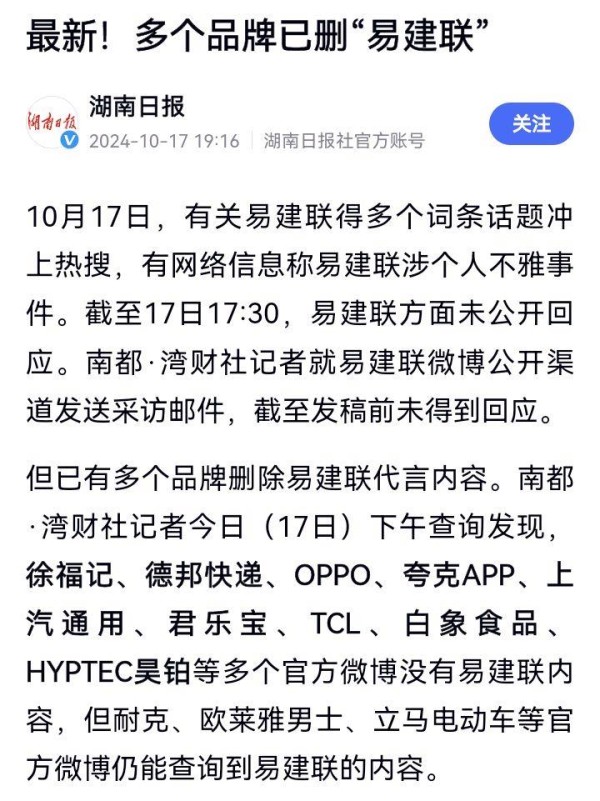 最新！多个品牌已删“易建联”

湖南日报
湖南日报
2024-10-17 19:16 | 湖南日报社官方账号
关注

10月17日，有关易建联得多个词条话题冲上热搜，有网络信息称易建联涉个人不雅事件。截至17日17:30，易建联方面未公开回应。南都·湾财社记者就易建联微博公开渠道发送采访邮件，截至发稿前未得到回应。

但已有多个品牌删除易建联代言内容。南都·湾财社记者今日（17日）下午查询发现，徐福记、德邦快递、OPPO、夸克APP、上汽通用、君乐宝、TCL、白象食品、HYPTEC昊铂等多个官方微博没有易建联内容，但耐克、欧莱雅男士、立马电动车等官方微博仍能查询到易建联的内容。